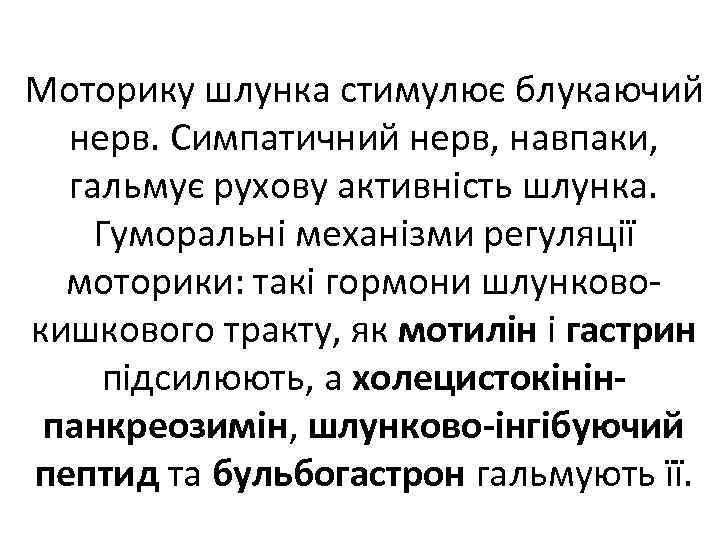 Моторику шлунка стимулює блукаючий нерв. Симпатичний нерв, навпаки, гальмує рухову активність шлунка. Гуморальні механізми регуляції моторики: такі гормони шлунково-кишкового тракту, як мотилін і гастрин підсилюють, а холецистокінін-панкреозимін, шлунково-інгібуючий пептид та бульбогастрон гальмують її.